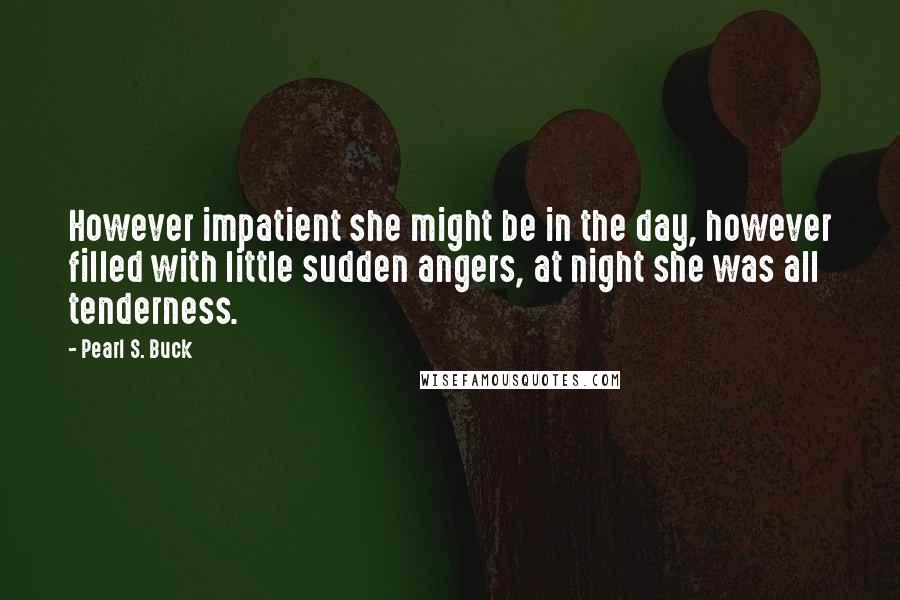 However impatient she might be in the day, however filled with little sudden angers, at night she was all tenderness.

- Pearl S. Buck

WISEFAMOUSQUOTES.COM